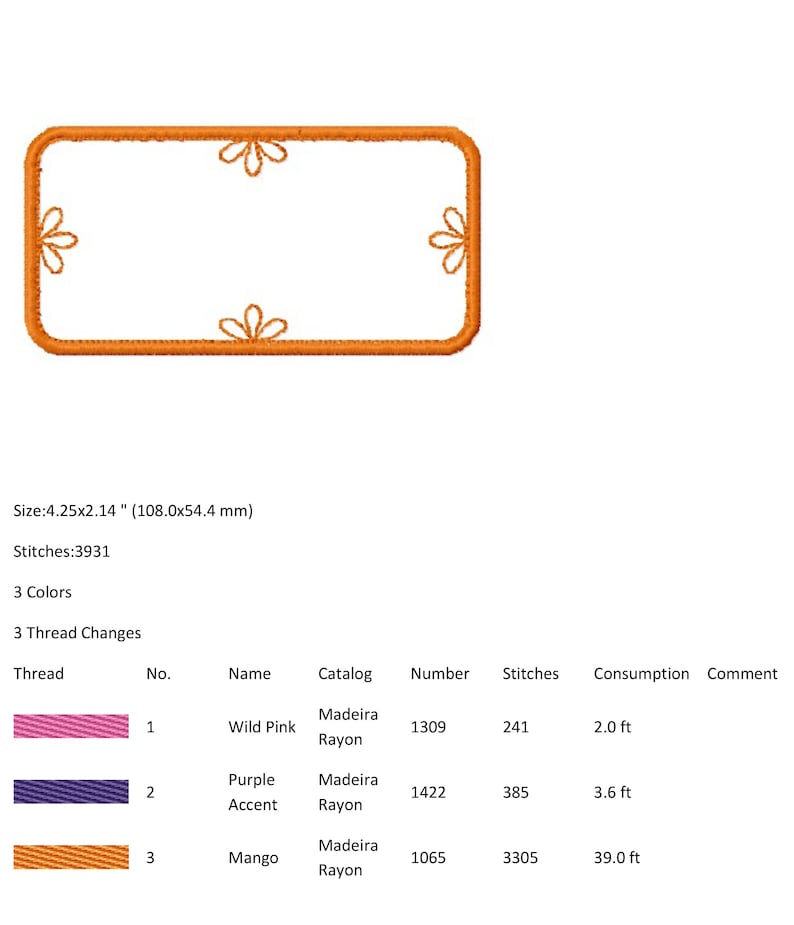 Size:4.25x2.14 " (108.0x54.4 mm)

Stitches:3931

3 Colors

3 Thread Changes

| Thread | No. | Name | Catalog | Number | Stitches | Consumption | Comment |
|---|---|---|---|---|---|---|---|
|  | 1 | Wild Pink | Madeira Rayon | 1309 | 241 | 2.0 ft |  |
|  | 2 | Purple Accent | Madeira Rayon | 1422 | 385 | 3.6 ft |  |
|  | 3 | Mango | Madeira Rayon | 1065 | 3305 | 39.0 ft |  |